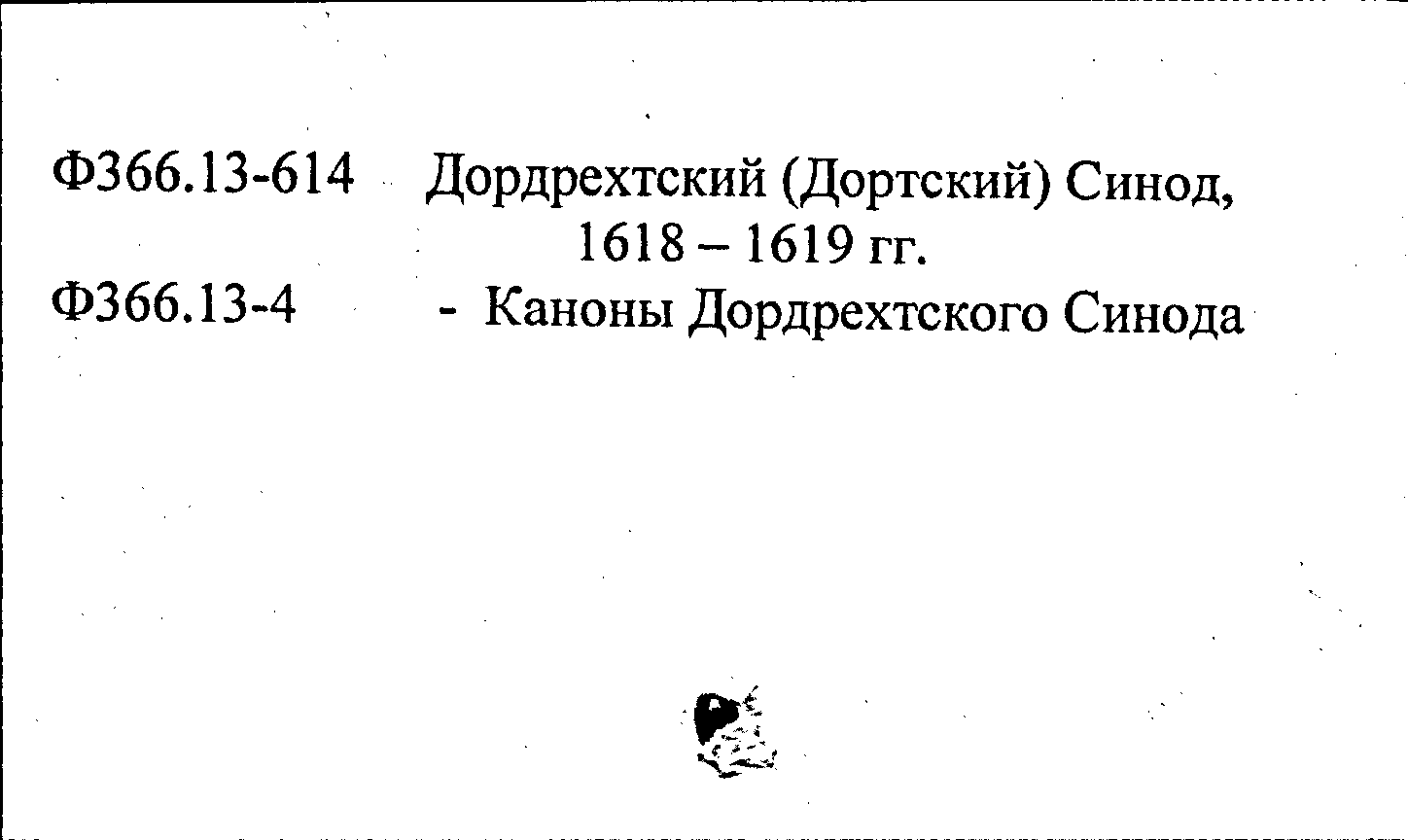 Ф366.13-614 Дордрехтский (Дортский) Синод, 1618 – 1619 гг.

Ф366.13-4 - Каноны Дордрехтского Синода